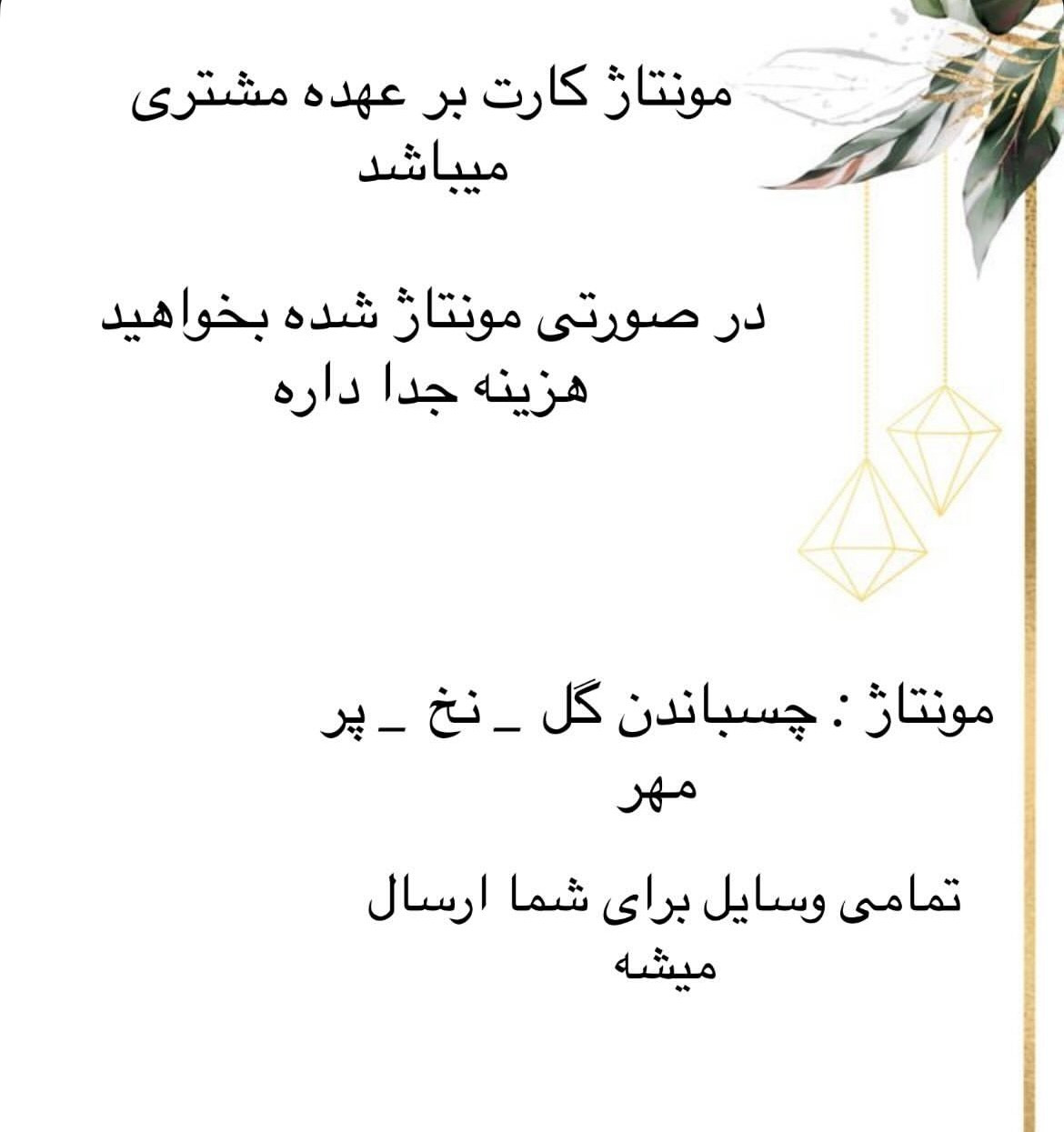 مونتاژ کارت بر عهده مشتری میباشد

در صورتی مونتاژ شده بخواهید هزینه جدا داره

مونتاژ : چسباندن گل _ نخ _ پر مهر

تمامی وسایل برای شما ارسال میشه